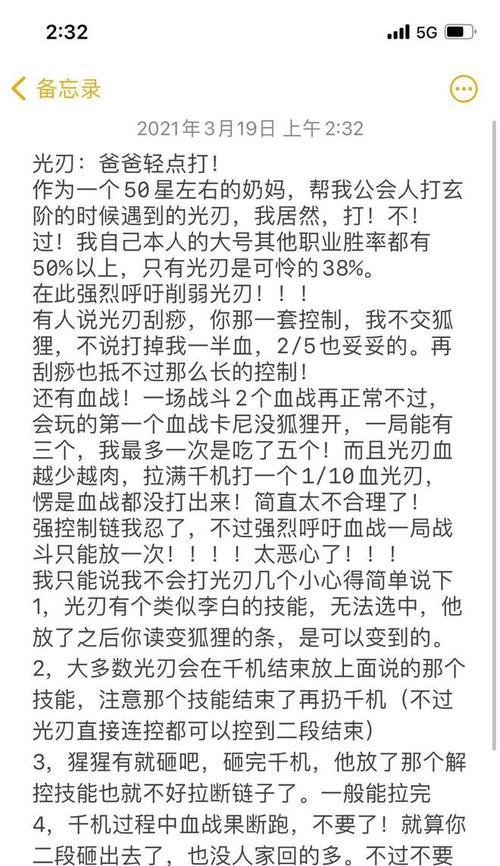 2:32
5G

备忘录

2021年3月19日 上午2:32

光刃：爸爸轻点打！
作为一个50星左右的奶妈，帮我公会人打玄阶的时候遇到的光刃，我居然，打！不！过！我自己本人的大号其他职业胜率都有50%以上，只有光刃是可怜的38%。
在此强烈呼吁削弱光刃！！！
有人说光刃刮痧，你那一套控制，我不交狐狸，不说打掉我一半血，2/5也妥妥的。再刮痧也抵不过那么长的控制！
还有血战！一场战斗2个血战再正常不过，会玩的第一个血战卡尼没狐狸开，一局能有三个，我最多一次是吃了五个！而且光刃血越少越肉，拉满千机打一个1/10血光刃，愣是血战都没打出来！简直太不合理了！
强控制链我忍了，不过强烈呼吁血战一局战斗只能放一次！！！！太恶心了！！！
我只能说我不会打光刃几个小心得简单说下
1，光刃有个类似李白的技能，无法选中，他放了之后你读变狐狸的条，是可以变到的。
2，大多数光刃会在千机结束放上面说的那个技能，注意那个技能结束了再扔千机（不过光刃直接连控都可以控到二段结束）
3，猩猩有就砸吧，砸完千机，他放了那个解控技能也就不好拉断链子了。一般能拉完
4，千机过程中血战果断跑，不要了！就算你二段砸出去了，也没人家回的多。不过不要